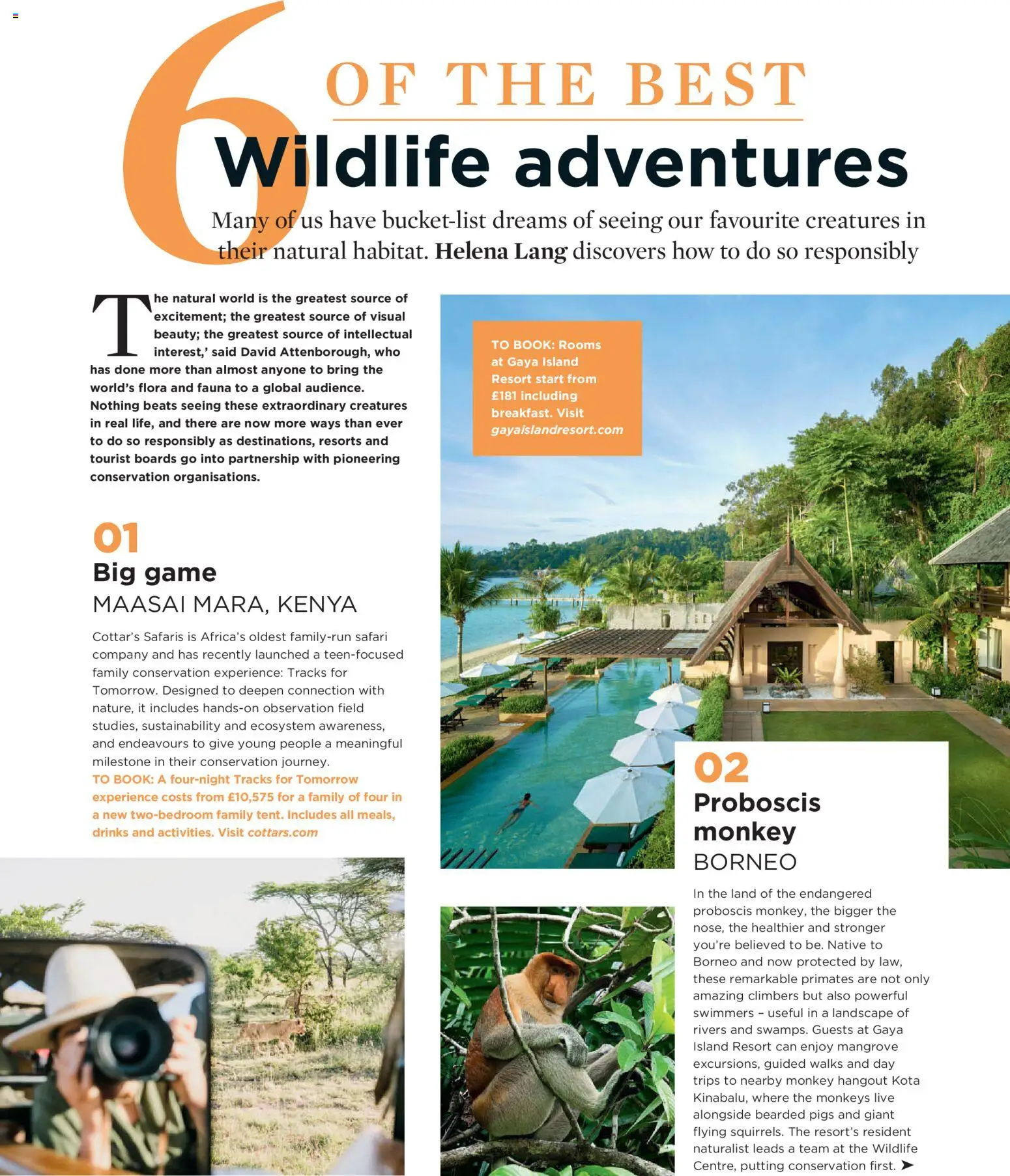 6 OF THE BEST

Wildlife adventures

Many of us have bucket-list dreams of seeing our favourite creatures in their natural habitat. Helena Lang discovers how to do so responsibly

The natural world is the greatest source of excitement; the greatest source of visual beauty; the greatest source of intellectual interest,' said David Attenborough, who has done more than almost anyone to bring the world's flora and fauna to a global audience. Nothing beats seeing these extraordinary creatures in real life, and there are now more ways than ever to do so responsibly as destinations, resorts and tourist boards go into partnership with pioneering conservation organisations.

01
Big game
MAASAI MARA, KENYA

Cottar's Safaris is Africa's oldest family-run safari company and has recently launched a teen-focused family conservation experience: Tracks for Tomorrow. Designed to deepen connection with nature, it includes hands-on observation field studies, sustainability and ecosystem awareness, and endeavours to give young people a meaningful milestone in their conservation journey.
TO BOOK: A four-night Tracks for Tomorrow experience costs from £10,575 for a family of four in a new two-bedroom family tent. Includes all meals, drinks and activities. Visit cottars.com

TO BOOK: Rooms at Gaya Island Resort start from £181 including breakfast. Visit gayaislandresort.com

02
Proboscis monkey
BORNEO

In the land of the endangered proboscis monkey, the bigger the nose, the healthier and stronger you're believed to be. Native to Borneo and now protected by law, these remarkable primates are not only amazing climbers but also powerful swimmers – useful in a landscape of rivers and swamps. Guests at Gaya Island Resort can enjoy mangrove excursions, guided walks and day trips to nearby monkey hangout Kota Kinabalu, where the monkeys live alongside bearded pigs and giant flying squirrels. The resort's resident naturalist leads a team at the Wildlife Centre, putting conservation first. ➤